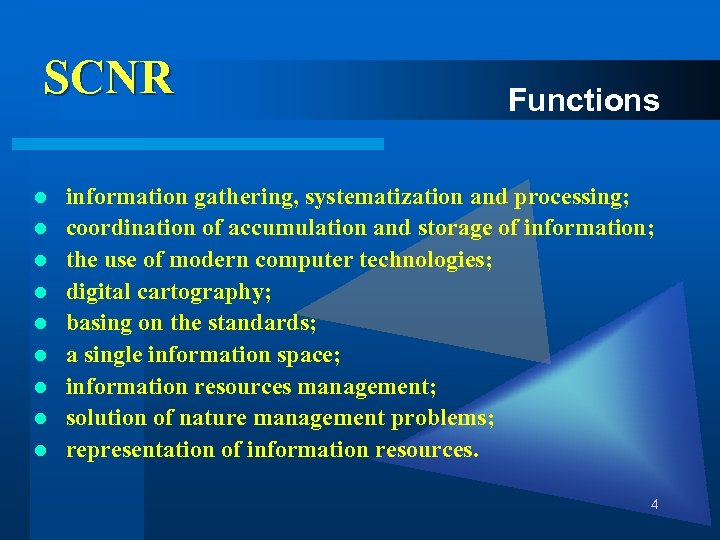 SCNR

Functions

- information gathering, systematization and processing;
- coordination of accumulation and storage of information;
- the use of modern computer technologies;
- digital cartography;
- basing on the standards;
- a single information space;
- information resources management;
- solution of nature management problems;
- representation of information resources.

4